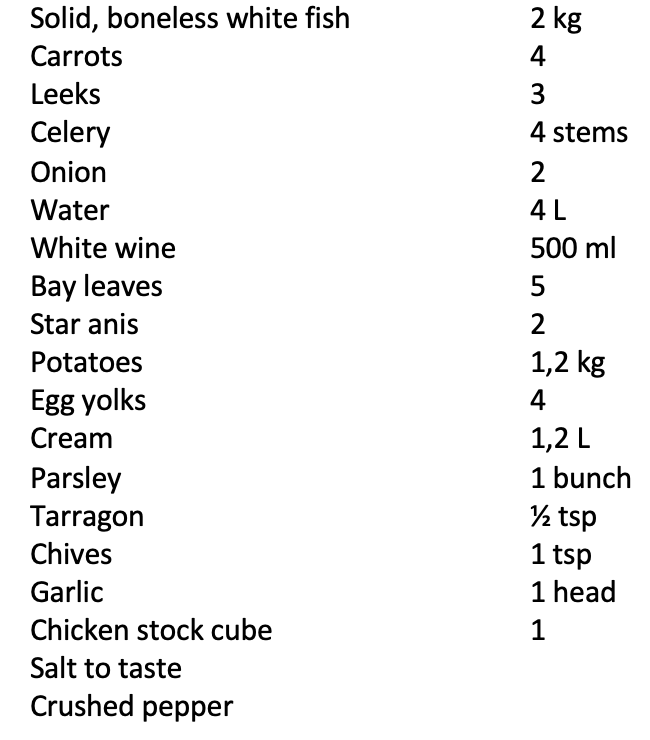 | | |
|---|---|
| Solid, boneless white fish | 2 kg |
| Carrots | 4 |
| Leeks | 3 |
| Celery | 4 stems |
| Onion | 2 |
| Water | 4 L |
| White wine | 500 ml |
| Bay leaves | 5 |
| Star anis | 2 |
| Potatoes | 1,2 kg |
| Egg yolks | 4 |
| Cream | 1,2 L |
| Parsley | 1 bunch |
| Tarragon | ½ tsp |
| Chives | 1 tsp |
| Garlic | 1 head |
| Chicken stock cube | 1 |
| Salt to taste | |
| Crushed pepper | |